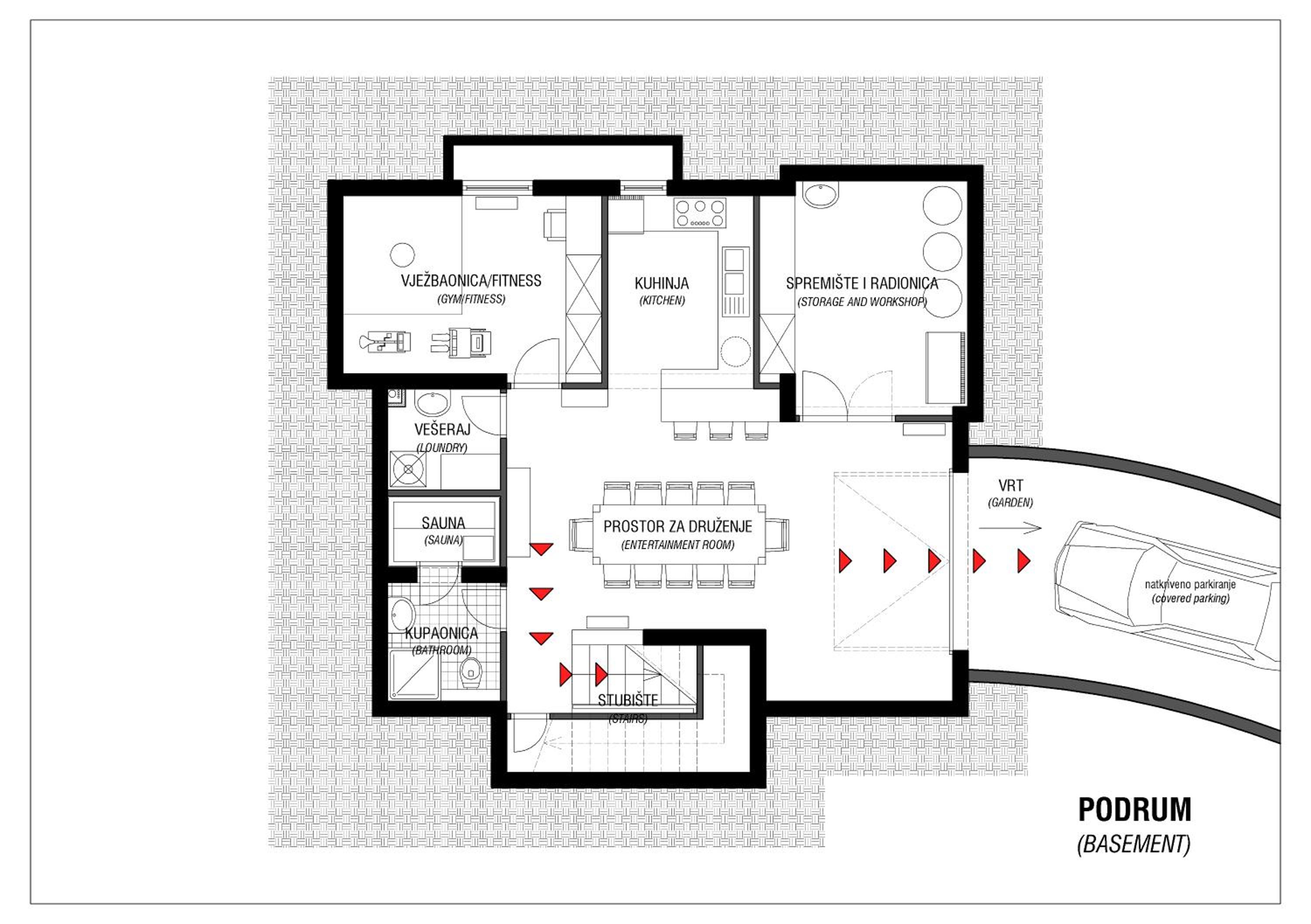 VJEŽBAONICA/FITNESS
(GYM/FITNESS)

KUHINJA
(KITCHEN)

SPREMIŠTE I RADIONICA
(STORAGE AND WORKSHOP)

VEŠERAJ
(LOUNDRY)

SAUNA
(SAUNA)

PROSTOR ZA DRUŽENJE
(ENTERTAINMENT ROOM)

VRT
(GARDEN)

natkriveno parkiranje
(covered parking)

KUPAONICA
(BATHROOM)

STUBIŠTE
(STAIRS)

PODRUM
(BASEMENT)